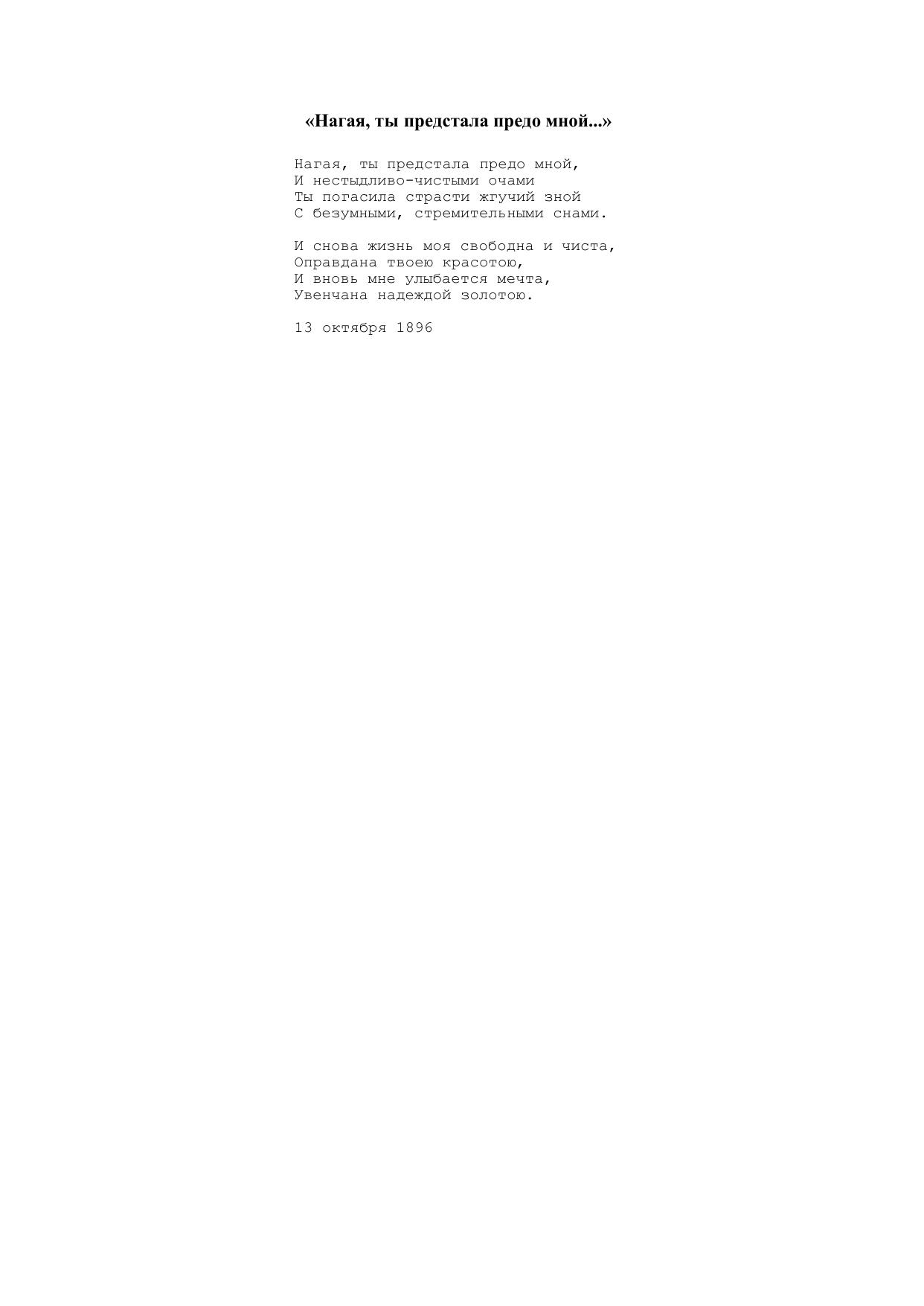 «Нагая, ты предстала предо мной...»

Нагая, ты предстала предо мной,
И нестыдливо-чистыми очами
Ты погасила страсти жгучий зной
С безумными, стремительными снами.

И снова жизнь моя свободна и чиста,
Оправдана твоею красотою,
И вновь мне улыбается мечта,
Увенчана надеждой золотою.

13 октября 1896